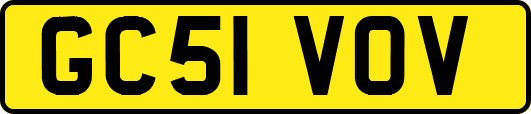 GC51 VOV